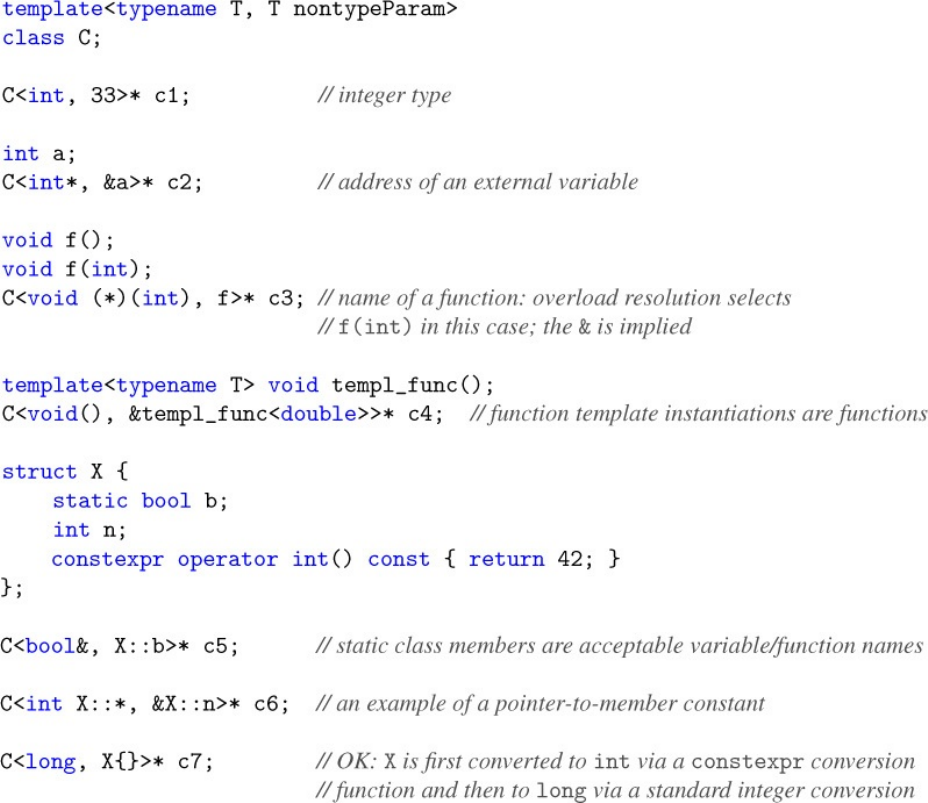 template<typename T, T nontypeParam>
class C;

C<int, 33>* c1;            // integer type

int a;
C<int*, &a>* c2;           // address of an external variable

void f();
void f(int);
C<void (*)(int), f>* c3;   // name of a function: overload resolution selects
                           // f(int) in this case; the & is implied

template<typename T> void templ_func();
C<void(), &templ_func<double>>* c4;   // function template instantiations are functions

struct X {
    static bool b;
    int n;
    constexpr operator int() const { return 42; }
};

C<bool&, X::b>* c5;        // static class members are acceptable variable/function names

C<int X::*, &X::n>* c6;    // an example of a pointer-to-member constant

C<long, X{}>* c7;          // OK: X is first converted to int via a constexpr conversion
                           // function and then to long via a standard integer conversion